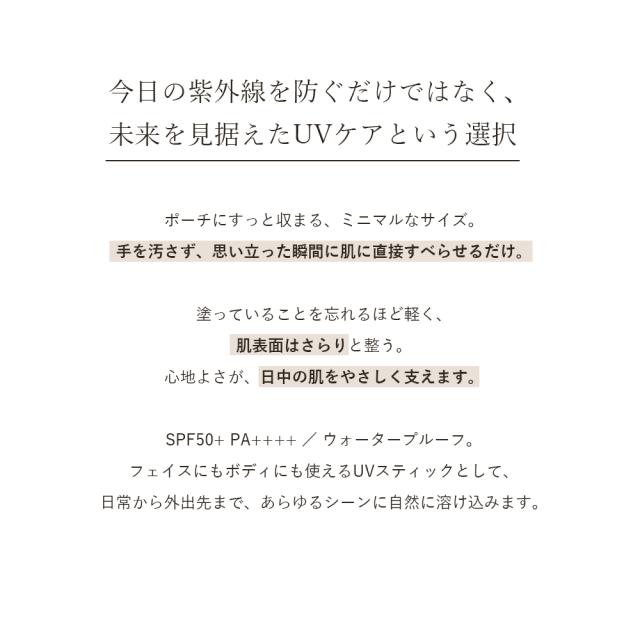 今日の紫外線を防ぐだけではなく、
未来を見据えたUVケアという選択

ポーチにすっと収まる、ミニマルなサイズ。
手を汚さず、思い立った瞬間に肌に直接すべらせるだけ。

塗っていることを忘れるほど軽く、
肌表面はさらりと整う。
心地よさが、日中の肌をやさしく支えます。

SPF50+ PA++++ ／ ウォータープルーフ。
フェイスにもボディにも使えるUVスティックとして、
日常から外出先まで、あらゆるシーンに自然に溶け込みます。